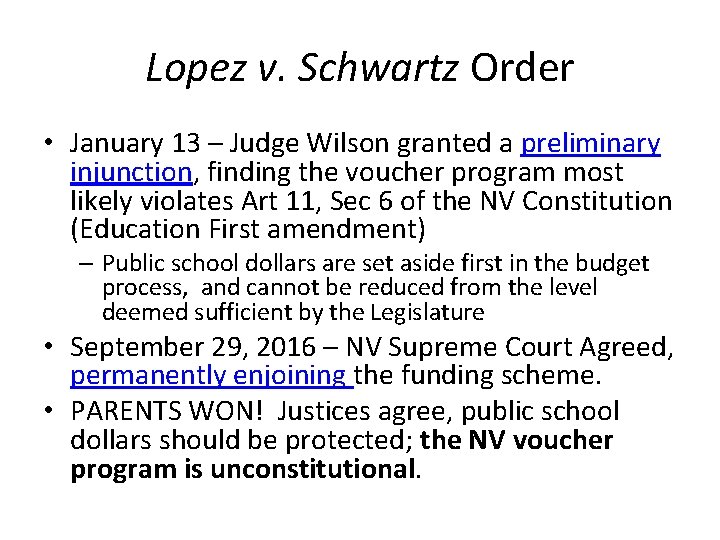 Lopez v. Schwartz Order

• January 13 – Judge Wilson granted a preliminary injunction, finding the voucher program most likely violates Art 11, Sec 6 of the NV Constitution (Education First amendment)
– Public school dollars are set aside first in the budget process, and cannot be reduced from the level deemed sufficient by the Legislature

• September 29, 2016 – NV Supreme Court Agreed, permanently enjoining the funding scheme.

• PARENTS WON! Justices agree, public school dollars should be protected; the NV voucher program is unconstitutional.